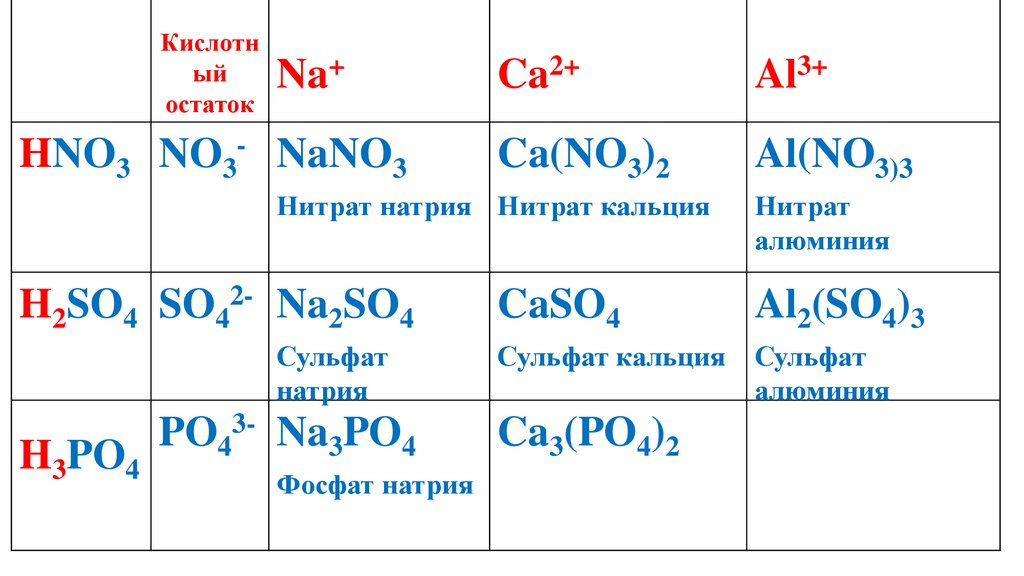 |  | Кислотный остаток | $Na^+$ | $Ca^{2+}$ | $Al^{3+}$ |
|---|---|---|---|---|
| $HNO_3$ | $NO_3^-$ | $NaNO_3$ Нитрат натрия | $Ca(NO_3)_2$ Нитрат кальция | $Al(NO_{3)3}$ Нитрат алюминия |
| $H_2SO_4$ | $SO_4^{2-}$ | $Na_2SO_4$ Сульфат натрия | $CaSO_4$ Сульфат кальция | $Al_2(SO_4)_3$ Сульфат алюминия |
| $H_3PO_4$ | $PO_4^{3-}$ | $Na_3PO_4$ Фосфат натрия | $Ca_3(PO_4)_2$ |  |